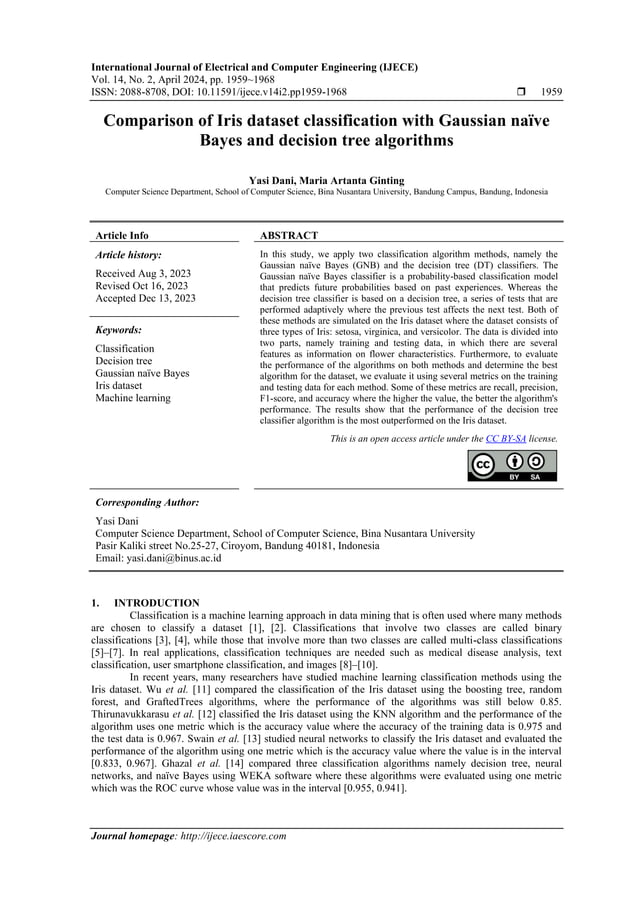 International Journal of Electrical and Computer Engineering (IJECE)
Vol. 14, No. 2, April 2024, pp. 1959~1968
ISSN: 2088-8708, DOI: 10.11591/ijece.v14i2.pp1959-1968 ❒ 1959

Comparison of Iris dataset classification with Gaussian naïve Bayes and decision tree algorithms

Yasi Dani, Maria Artanta Ginting
Computer Science Department, School of Computer Science, Bina Nusantara University, Bandung Campus, Bandung, Indonesia

Article Info

Article history:
Received Aug 3, 2023
Revised Oct 16, 2023
Accepted Dec 13, 2023

Keywords:
Classification
Decision tree
Gaussian naïve Bayes
Iris dataset
Machine learning

ABSTRACT
In this study, we apply two classification algorithm methods, namely the Gaussian naïve Bayes (GNB) and the decision tree (DT) classifiers. The Gaussian naïve Bayes classifier is a probability-based classification model that predicts future probabilities based on past experiences. Whereas the decision tree classifier is based on a decision tree, a series of tests that are performed adaptively where the previous test affects the next test. Both of these methods are simulated on the Iris dataset where the dataset consists of three types of Iris: setosa, virginica, and versicolor. The data is divided into two parts, namely training and testing data, in which there are several features as information on flower characteristics. Furthermore, to evaluate the performance of the algorithms on both methods and determine the best algorithm for the dataset, we evaluate it using several metrics on the training and testing data for each method. Some of these metrics are recall, precision, F1-score, and accuracy where the higher the value, the better the algorithm's performance. The results show that the performance of the decision tree classifier algorithm is the most outperformed on the Iris dataset.

This is an open access article under the CC BY-SA license.

BY SA

Corresponding Author:
Yasi Dani
Computer Science Department, School of Computer Science, Bina Nusantara University
Pasir Kaliki street No.25-27, Ciroyom, Bandung 40181, Indonesia
Email: yasi.dani@binus.ac.id

1. INTRODUCTION
Classification is a machine learning approach in data mining that is often used where many methods are chosen to classify a dataset [1], [2]. Classifications that involve two classes are called binary classifications [3], [4], while those that involve more than two classes are called multi-class classifications [5]–[7]. In real applications, classification techniques are needed such as medical disease analysis, text classification, user smartphone classification, and images [8]–[10].

In recent years, many researchers have studied machine learning classification methods using the Iris dataset. Wu et al. [11] compared the classification of the Iris dataset using the boosting tree, random forest, and GraftedTrees algorithms, where the performance of the algorithms was still below 0.85. Thirunavukkarasu et al. [12] classified the Iris dataset using the KNN algorithm and the performance of the algorithm uses one metric which is the accuracy value where the accuracy of the training data is 0.975 and the test data is 0.967. Swain et al. [13] studied neural networks to classify the Iris dataset and evaluated the performance of the algorithm using one metric which is the accuracy value where the value is in the interval [0.833, 0.967]. Ghazal et al. [14] compared three classification algorithms namely decision tree, neural networks, and naïve Bayes using WEKA software where these algorithms were evaluated using one metric which was the ROC curve whose value was in the interval [0.955, 0.941].

Journal homepage: http://ijece.iaescore.com